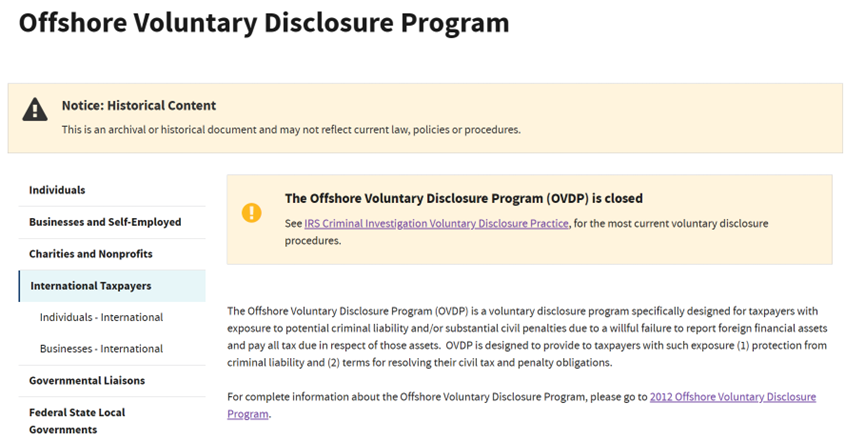 Offshore Voluntary Disclosure Program

Notice: Historical Content

This is an archival or historical document and may not reflect current law, policies or procedures.

Individuals

Businesses and Self-Employed

Charities and Nonprofits

International Taxpayers

Individuals - International

Businesses - International

Governmental Liaisons

Federal State Local Governments

The Offshore Voluntary Disclosure Program (OVDP) is closed

See IRS Criminal Investigation Voluntary Disclosure Practice, for the most current voluntary disclosure procedures.

The Offshore Voluntary Disclosure Program (OVDP) is a voluntary disclosure program specifically designed for taxpayers with exposure to potential criminal liability and/or substantial civil penalties due to a willful failure to report foreign financial assets and pay all tax due in respect of those assets. OVDP is designed to provide to taxpayers with such exposure (1) protection from criminal liability and (2) terms for resolving their civil tax and penalty obligations.

For complete information about the Offshore Voluntary Disclosure Program, please go to 2012 Offshore Voluntary Disclosure Program.